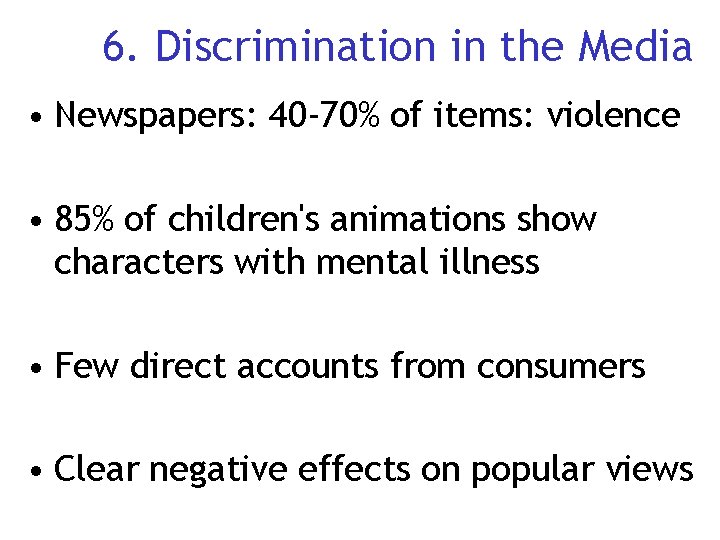 6. Discrimination in the Media

• Newspapers: 40-70% of items: violence

• 85% of children's animations show characters with mental illness

• Few direct accounts from consumers

• Clear negative effects on popular views